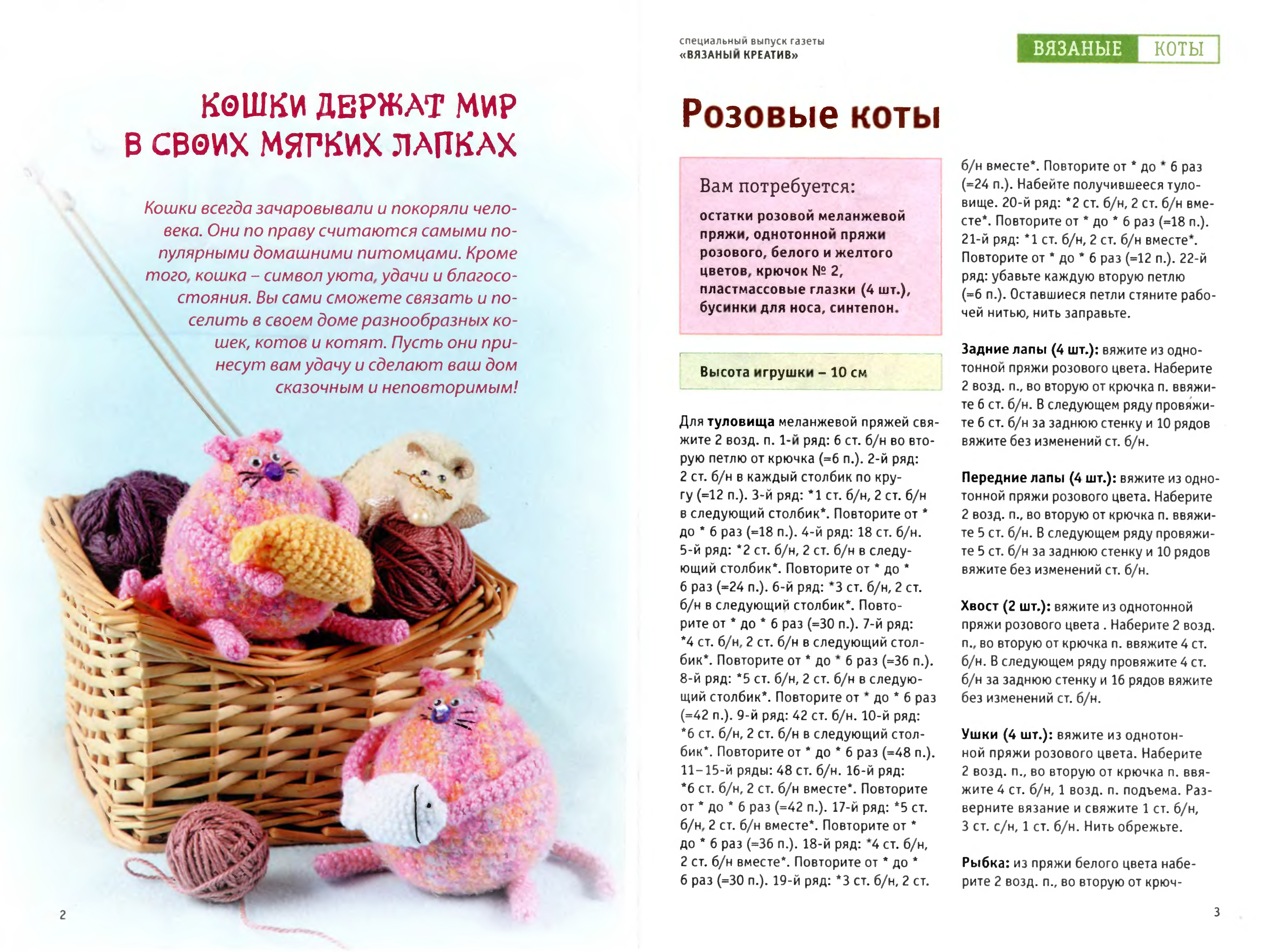 КОШКИ ДЕРЖАТ МИР В СВОИХ МЯГКИХ ЛАПКАХ

Кошки всегда зачаровывали и покоряли человека. Они по праву считаются самыми популярными домашними питомцами. Кроме того, кошка – символ уюта, удачи и благосостояния. Вы сами сможете связать и поселить в своем доме разнообразных кошек, котов и котят. Пусть они принесут вам удачу и сделают ваш дом сказочным и неповторимым!

2

специальный выпуск газеты «ВЯЗАНЫЙ КРЕАТИВ»

ВЯЗАНЫЕ КОТЫ

Розовые коты

Вам потребуется:

остатки розовой меланжевой пряжи, однотонной пряжи розового, белого и желтого цветов, крючок № 2, пластмассовые глазки (4 шт.), бусинки для носа, синтепон.

Высота игрушки – 10 см

Для туловища меланжевой пряжей свяжите 2 возд. п. 1-й ряд: 6 ст. б/н во вторую петлю от крючка (=6 п.). 2-й ряд: 2 ст. б/н в каждый столбик по кругу (=12 п.). 3-й ряд: *1 ст. б/н, 2 ст. б/н в следующий столбик*. Повторите от * до * 6 раз (=18 п.). 4-й ряд: 18 ст. б/н. 5-й ряд: *2 ст. б/н, 2 ст. б/н в следующий столбик*. Повторите от * до * 6 раз (=24 п.). 6-й ряд: *3 ст. б/н, 2 ст. б/н в следующий столбик*. Повторите от * до * 6 раз (=30 п.). 7-й ряд: *4 ст. б/н, 2 ст. б/н в следующий столбик*. Повторите от * до * 6 раз (=36 п.). 8-й ряд: *5 ст. б/н, 2 ст. б/н в следующий столбик*. Повторите от * до * 6 раз (=42 п.). 9-й ряд: 42 ст. б/н. 10-й ряд: *6 ст. б/н, 2 ст. б/н в следующий столбик*. Повторите от * до * 6 раз (=48 п.). 11–15-й ряды: 48 ст. б/н. 16-й ряд: *6 ст. б/н, 2 ст. б/н вместе*. Повторите от * до * 6 раз (=42 п.). 17-й ряд: *5 ст. б/н, 2 ст. б/н вместе*. Повторите от * до * 6 раз (=36 п.). 18-й ряд: *4 ст. б/н, 2 ст. б/н вместе*. Повторите от * до * 6 раз (=30 п.). 19-й ряд: *3 ст. б/н, 2 ст. б/н вместе*. Повторите от * до * 6 раз (=24 п.). Набейте получившееся туловище. 20-й ряд: *2 ст. б/н, 2 ст. б/н вместе*. Повторите от * до * 6 раз (=18 п.). 21-й ряд: *1 ст. б/н, 2 ст. б/н вместе*. Повторите от * до * 6 раз (=12 п.). 22-й ряд: убавьте каждую вторую петлю (=6 п.). Оставшиеся петли стяните рабочей нитью, нить заправьте.

Задние лапы (4 шт.): вяжите из однотонной пряжи розового цвета. Наберите 2 возд. п., во вторую от крючка п. ввяжите 6 ст. б/н. В следующем ряду провяжите 6 ст. б/н за заднюю стенку и 10 рядов вяжите без изменений ст. б/н.

Передние лапы (4 шт.): вяжите из однотонной пряжи розового цвета. Наберите 2 возд. п., во вторую от крючка п. ввяжите 5 ст. б/н. В следующем ряду провяжите 5 ст. б/н за заднюю стенку и 10 рядов вяжите без изменений ст. б/н.

Хвост (2 шт.): вяжите из однотонной пряжи розового цвета . Наберите 2 возд. п., во вторую от крючка п. ввяжите 4 ст. б/н. В следующем ряду провяжите 4 ст. б/н за заднюю стенку и 16 рядов вяжите без изменений ст. б/н.

Ушки (4 шт.): вяжите из однотонной пряжи розового цвета. Наберите 2 возд. п., во вторую от крючка п. ввяжите 4 ст. б/н, 1 возд. п. подъема. Разверните вязание и свяжите 1 ст. б/н, 3 ст. с/н, 1 ст. б/н. Нить обрежьте.

Рыбка: из пряжи белого цвета наберите 2 возд. п., во вторую от крюч-

3